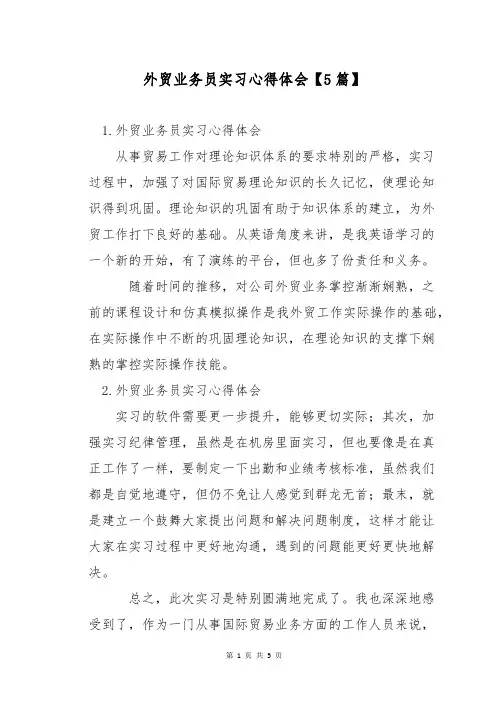 外贸业务员实习心得体会【5篇】

1.外贸业务员实习心得体会

从事贸易工作对理论知识体系的要求特别的严格，实习过程中，加强了对国际贸易理论知识的长久记忆，使理论知识得到巩固。理论知识的巩固有助于知识体系的建立，为外贸工作打下良好的基础。从英语角度来讲，是我英语学习的一个新的开始，有了演练的平台，但也多了份责任和义务。

随着时间的推移，对公司外贸业务掌控渐渐娴熟，之前的课程设计和仿真模拟操作是我外贸工作实际操作的基础，在实际操作中不断的巩固理论知识，在理论知识的支撑下娴熟的掌控实际操作技能。

2.外贸业务员实习心得体会

实习的软件需要更一步提升，能够更切实际；其次，加强实习纪律管理，虽然是在机房里面实习，但也要像是在真正工作了一样，要制定一下出勤和业绩考核标准，虽然我们都是自觉地遵守，但仍不免让人感觉到群龙无首；最末，就是建立一个鼓舞大家提出问题和解决问题制度，这样才能让大家在实习过程中更好地沟通，遇到的问题能更好更快地解决。

总之，此次实习是特别圆满地完成了。我也深深地感受到了，作为一门从事国际贸易业务方面的工作人员来说，

第 1 页 共 5 页